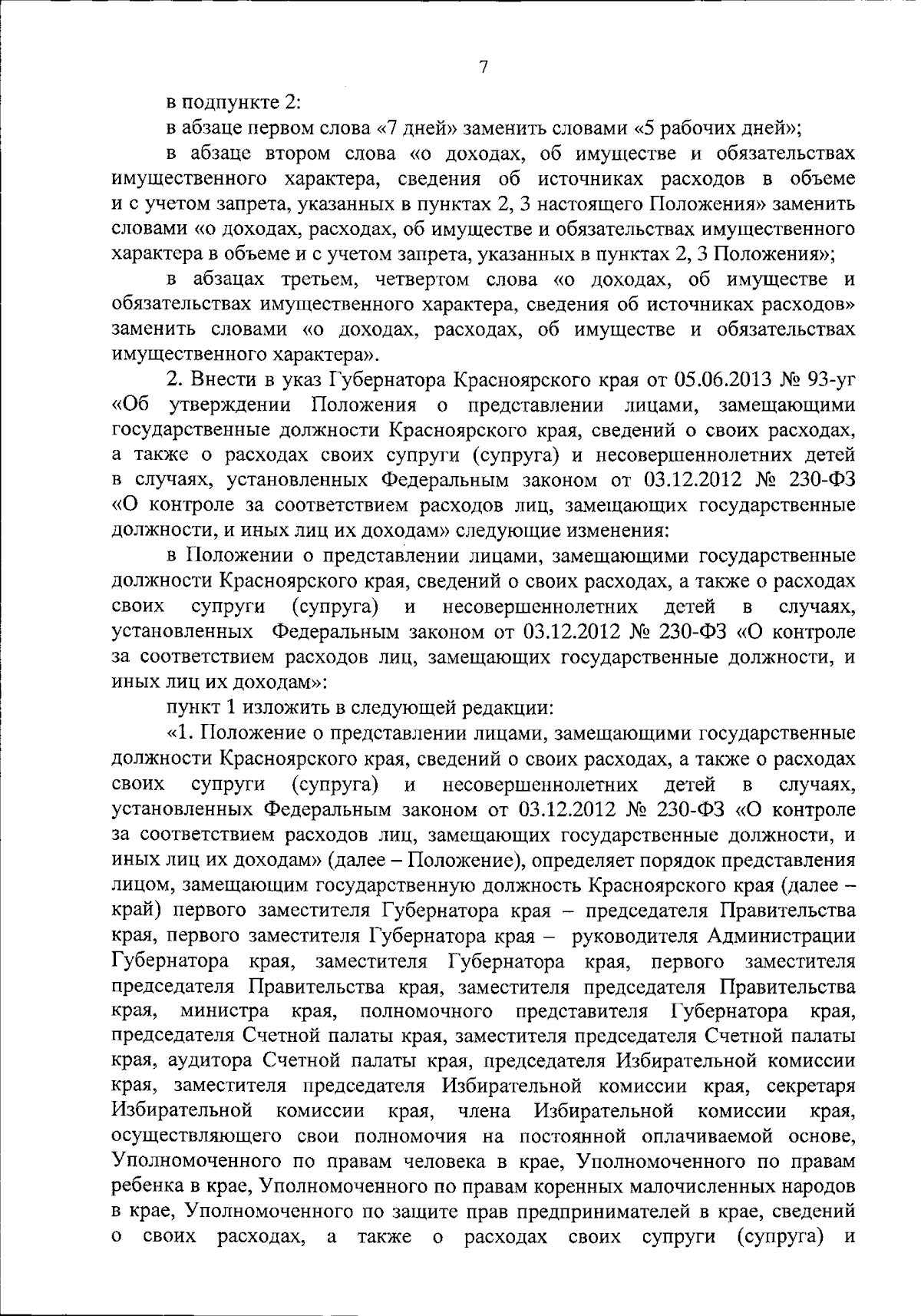 7

в подпункте 2:

в абзаце первом слова «7 дней» заменить словами «5 рабочих дней»;

в абзаце втором слова «о доходах, об имуществе и обязательствах имущественного характера, сведения об источниках расходов в объеме и с учетом запрета, указанных в пунктах 2, 3 настоящего Положения» заменить словами «о доходах, расходах, об имуществе и обязательствах имущественного характера в объеме и с учетом запрета, указанных в пунктах 2, 3 Положения»;

в абзацах третьем, четвертом слова «о доходах, об имуществе и обязательствах имущественного характера, сведения об источниках расходов» заменить словами «о доходах, расходах, об имуществе и обязательствах имущественного характера».

2. Внести в указ Губернатора Красноярского края от 05.06.2013 № 93-уг «Об утверждении Положения о представлении лицами, замещающими государственные должности Красноярского края, сведений о своих расходах, а также о расходах своих супруги (супруга) и несовершеннолетних детей в случаях, установленных Федеральным законом от 03.12.2012 № 230-ФЗ «О контроле за соответствием расходов лиц, замещающих государственные должности, и иных лиц их доходам» следующие изменения:

в Положении о представлении лицами, замещающими государственные должности Красноярского края, сведений о своих расходах, а также о расходах своих супруги (супруга) и несовершеннолетних детей в случаях, установленных Федеральным законом от 03.12.2012 № 230-ФЗ «О контроле за соответствием расходов лиц, замещающих государственные должности, и иных лиц их доходам»:

пункт 1 изложить в следующей редакции:

«1. Положение о представлении лицами, замещающими государственные должности Красноярского края, сведений о своих расходах, а также о расходах своих супруги (супруга) и несовершеннолетних детей в случаях, установленных Федеральным законом от 03.12.2012 № 230-ФЗ «О контроле за соответствием расходов лиц, замещающих государственные должности, и иных лиц их доходам» (далее – Положение), определяет порядок представления лицом, замещающим государственную должность Красноярского края (далее – край) первого заместителя Губернатора края – председателя Правительства края, первого заместителя Губернатора края – руководителя Администрации Губернатора края, заместителя Губернатора края, первого заместителя председателя Правительства края, заместителя председателя Правительства края, министра края, полномочного представителя Губернатора края, председателя Счетной палаты края, заместителя председателя Счетной палаты края, аудитора Счетной палаты края, председателя Избирательной комиссии края, заместителя председателя Избирательной комиссии края, секретаря Избирательной комиссии края, члена Избирательной комиссии края, осуществляющего свои полномочия на постоянной оплачиваемой основе, Уполномоченного по правам человека в крае, Уполномоченного по правам ребенка в крае, Уполномоченного по правам коренных малочисленных народов в крае, Уполномоченного по защите прав предпринимателей в крае, сведений о своих расходах, а также о расходах своих супруги (супруга) и